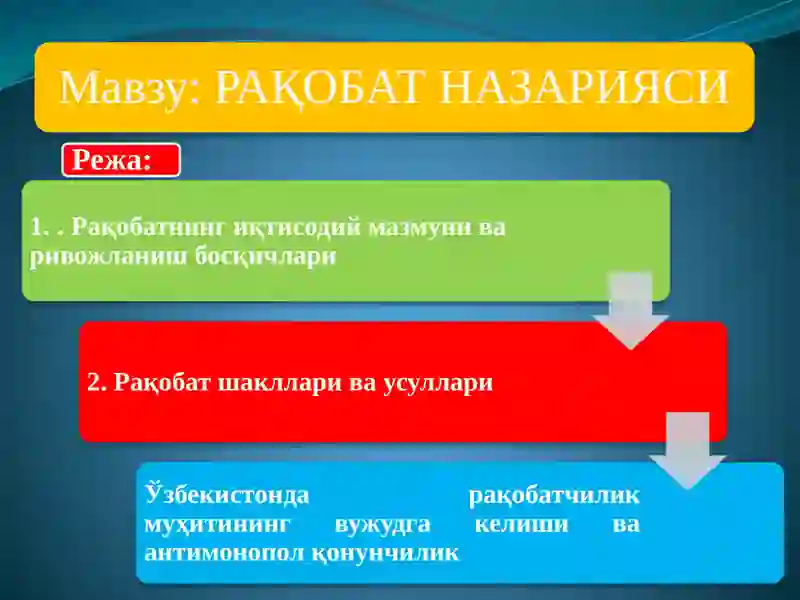 Мавзу: РАҚОБАТ НАЗАРИЯСИ

Режа:

1. . Рақобатнинг иқтисодий мазмуни ва ривожланиш босқичлари

2. Рақобат шакллари ва усуллари

Ўзбекистонда рақобатчилик муҳитининг вужудга келиши ва антимонопол қонунчилик